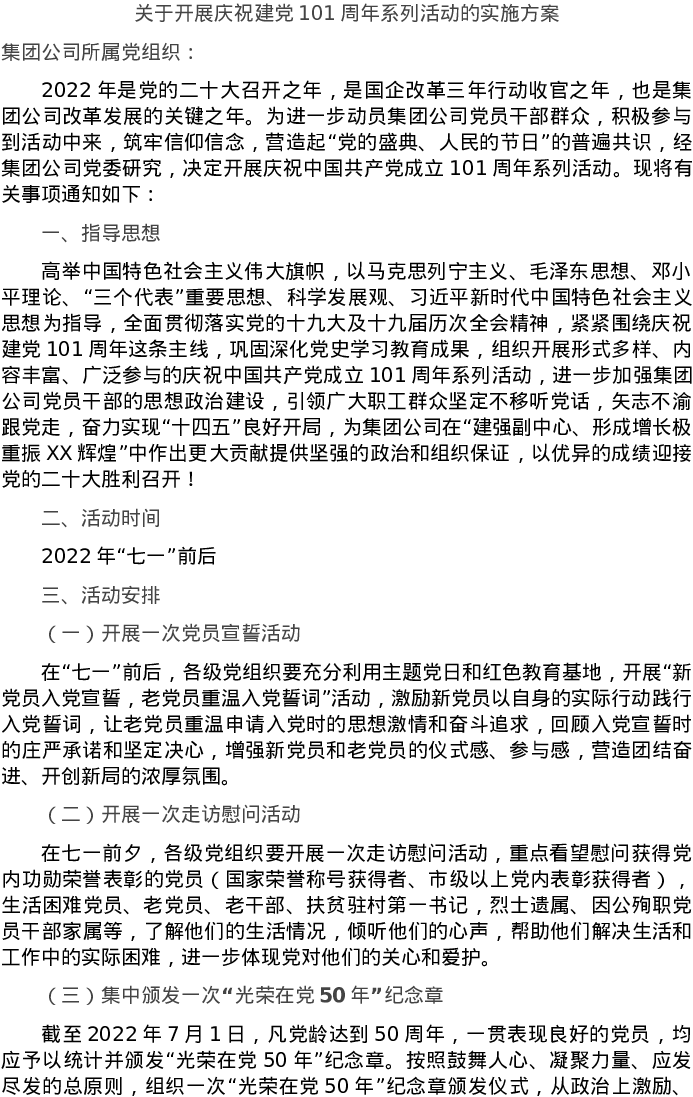 关于开展庆祝建党 101 周年系列活动的实施方案

集团公司所属党组织：

2022 年是党的二十大召开之年，是国企改革三年行动收官之年，也是集团公司改革发展的关键之年。为进一步动员集团公司党员干部群众，积极参与到活动中来，筑牢信仰信念，营造起“党的盛典、人民的节日”的普遍共识，经集团公司党委研究，决定开展庆祝中国共产党成立 101 周年系列活动。现将有关事项通知如下：

一、指导思想

高举中国特色社会主义伟大旗帜，以马克思列宁主义、毛泽东思想、邓小平理论、“三个代表”重要思想、科学发展观、习近平新时代中国特色社会主义思想为指导，全面贯彻落实党的十九大及十九届历次全会精神，紧紧围绕庆祝建党 101 周年这条主线，巩固深化党史学习教育成果，组织开展形式多样、内容丰富、广泛参与的庆祝中国共产党成立 101 周年系列活动，进一步加强集团公司党员干部的思想政治建设，引领广大职工群众坚定不移听党话，矢志不渝跟党走，奋力实现“十四五”良好开局，为集团公司在“建强副中心、形成增长极重振 XX 辉煌”中作出更大贡献提供坚强的政治和组织保证，以优异的成绩迎接党的二十大胜利召开！

二、活动时间

2022 年“七一”前后

三、活动安排

（一）开展一次党员宣誓活动

在“七一”前后，各级党组织要充分利用主题党日和红色教育基地，开展“新党员入党宣誓，老党员重温入党誓词”活动，激励新党员以自身的实际行动践行入党誓词，让老党员重温申请入党时的思想激情和奋斗追求，回顾入党宣誓时的庄严承诺和坚定决心，增强新党员和老党员的仪式感、参与感，营造团结奋进、开创新局的浓厚氛围。

（二）开展一次走访慰问活动

在七一前夕，各级党组织要开展一次走访慰问活动，重点看望慰问获得党内功勋荣誉表彰的党员（国家荣誉称号获得者、市级以上党内表彰获得者），生活困难党员、老党员、老干部、扶贫驻村第一书记，烈士遗属、因公殉职党员干部家属等，了解他们的生活情况，倾听他们的心声，帮助他们解决生活和工作中的实际困难，进一步体现党对他们的关心和爱护。

（三）集中颁发一次“光荣在党 50 年”纪念章

截至 2022 年 7 月 1 日，凡党龄达到 50 周年，一贯表现良好的党员，均应予以统计并颁发“光荣在党 50 年”纪念章。按照鼓舞人心、凝聚力量、应发尽发的总原则，组织一次“光荣在党 50 年”纪念章颁发仪式，从政治上激励、